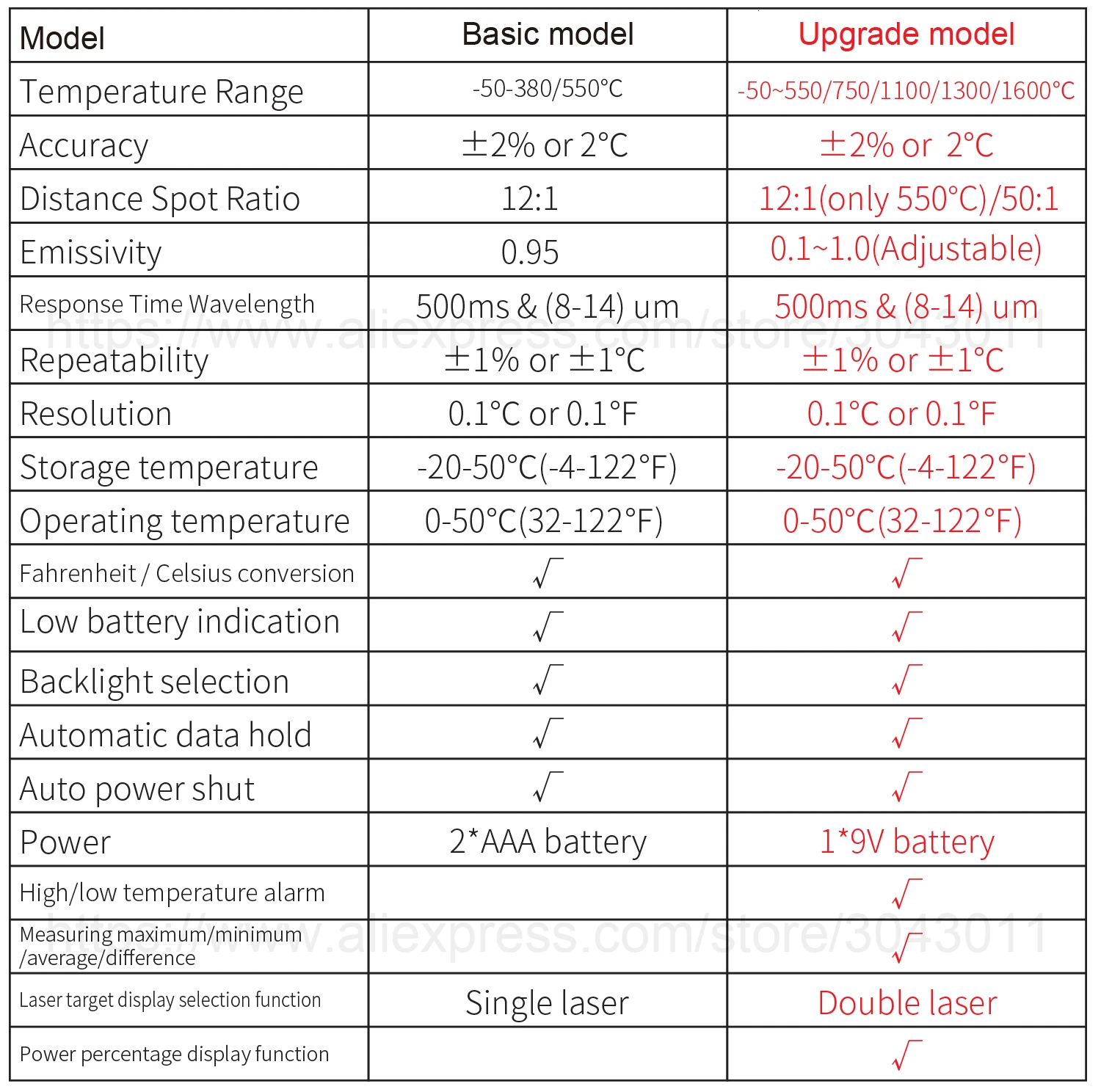 | Model | Basic model | Upgrade model |
|---|---|---|
| Temperature Range | -50-380/550°C | -50~550/750/1100/1300/1600°C |
| Accuracy | ±2% or 2°C | ±2% or 2°C |
| Distance Spot Ratio | 12:1 | 12:1(only 550°C)/50:1 |
| Emissivity | 0.95 | 0.1~1.0(Adjustable) |
| Response Time Wavelength | 500ms & (8-14) um | 500ms & (8-14) um |
| Repeatability | ±1% or ±1°C | ±1% or ±1°C |
| Resolution | 0.1°C or 0.1°F | 0.1°C or 0.1°F |
| Storage temperature | -20-50°C(-4-122°F) | -20-50°C(-4-122°F) |
| Operating temperature | 0-50°C(32-122°F) | 0-50°C(32-122°F) |
| Fahrenheit / Celsius conversion | √ | √ |
| Low battery indication | √ | √ |
| Backlight selection | √ | √ |
| Automatic data hold | √ | √ |
| Auto power shut | √ | √ |
| Power | 2*AAA battery | 1*9V battery |
| High/low temperature alarm | | √ |
| Measuring maximum/minimum /average/difference | | √ |
| Laser target display selection function | Single laser | Double laser |
| Power percentage display function | | √ |

https://www.aliexpress.com/store/3043011
https://www.aliexpress.com/store/3043011